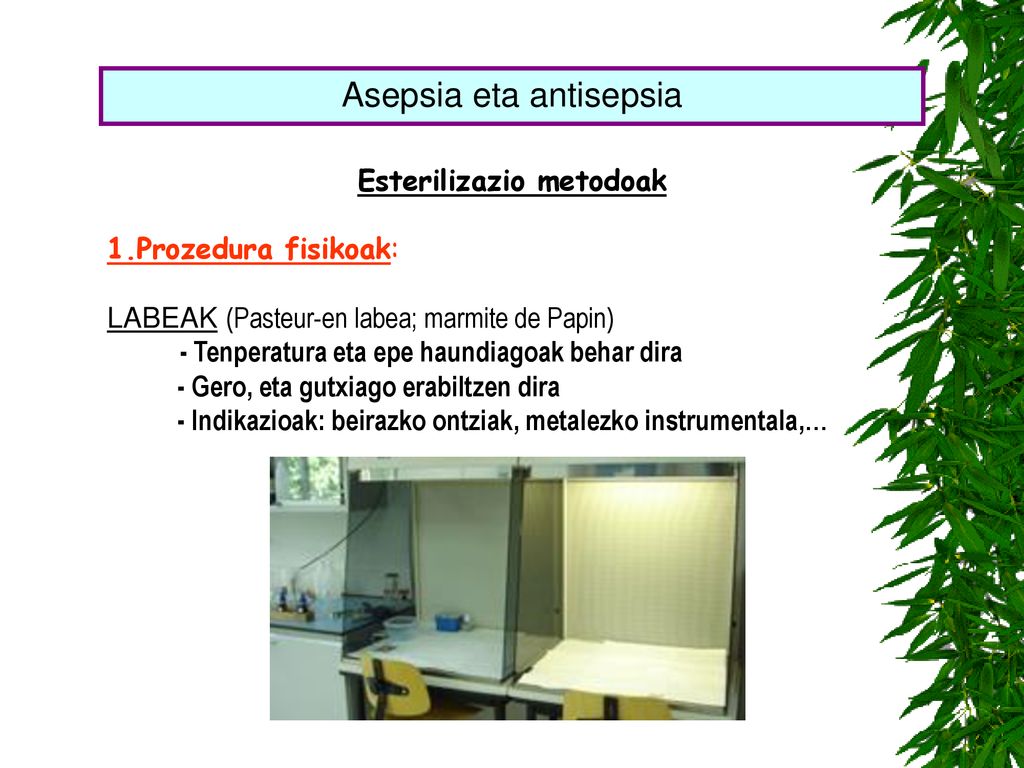 Asepsia eta antisepsia

Esterilizazio metodoak

1.Prozedura fisikoak:

LABEAK (Pasteur-en labea; marmite de Papin)
- Tenperatura eta epe haundiagoak behar dira
- Gero, eta gutxiago erabiltzen dira
- Indikazioak: beirazko ontziak, metalezko instrumentala,…